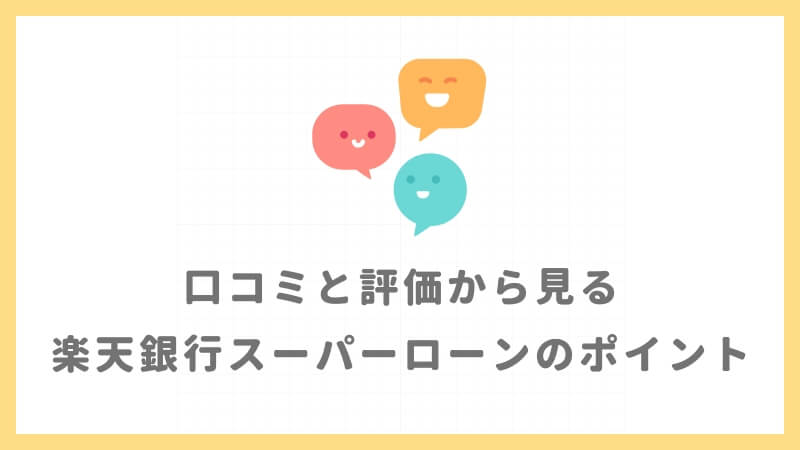 口コミと評価から見る
楽天銀行スーパーローンのポイント